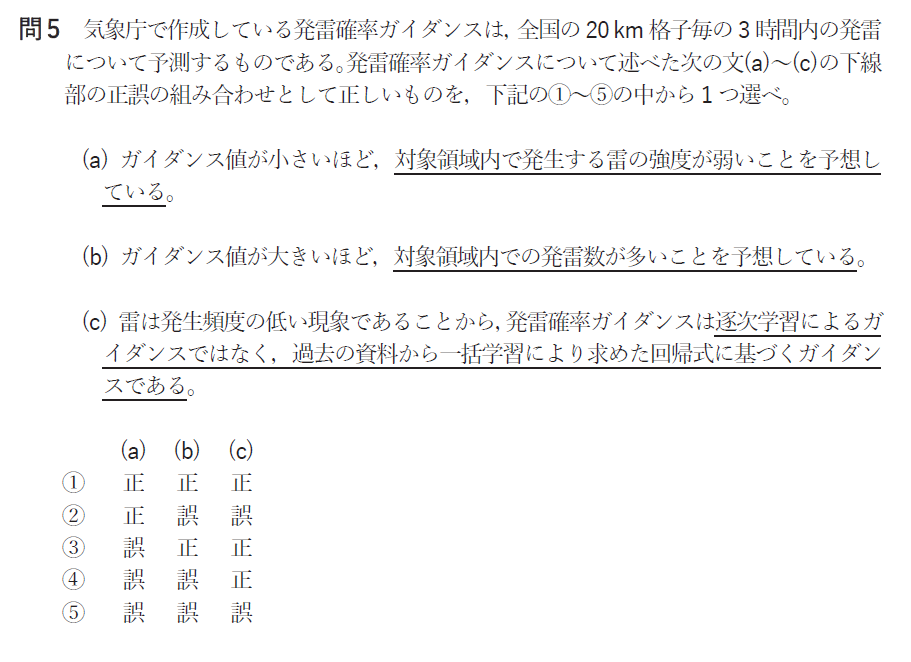 問5 気象庁で作成している発雷確率ガイダンスは，全国の20km格子毎の3時間内の発雷について予測するものである。発雷確率ガイダンスについて述べた次の文(a)～(c)の下線部の正誤の組み合わせとして正しいものを，下記の①～⑤の中から1つ選べ。

(a) ガイダンス値が小さいほど，対象領域内で発生する雷の強度が弱いことを予想している。

(b) ガイダンス値が大きいほど，対象領域内での発雷数が多いことを予想している。

(c) 雷は発生頻度の低い現象であることから，発雷確率ガイダンスは逐次学習によるガイダンスではなく，過去の資料から一括学習により求めた回帰式に基づくガイダンスである。

|  | (a) | (b) | (c) |
|---|---|---|---|
| ① | 正 | 正 | 正 |
| ② | 正 | 誤 | 誤 |
| ③ | 誤 | 正 | 正 |
| ④ | 誤 | 誤 | 正 |
| ⑤ | 誤 | 誤 | 誤 |